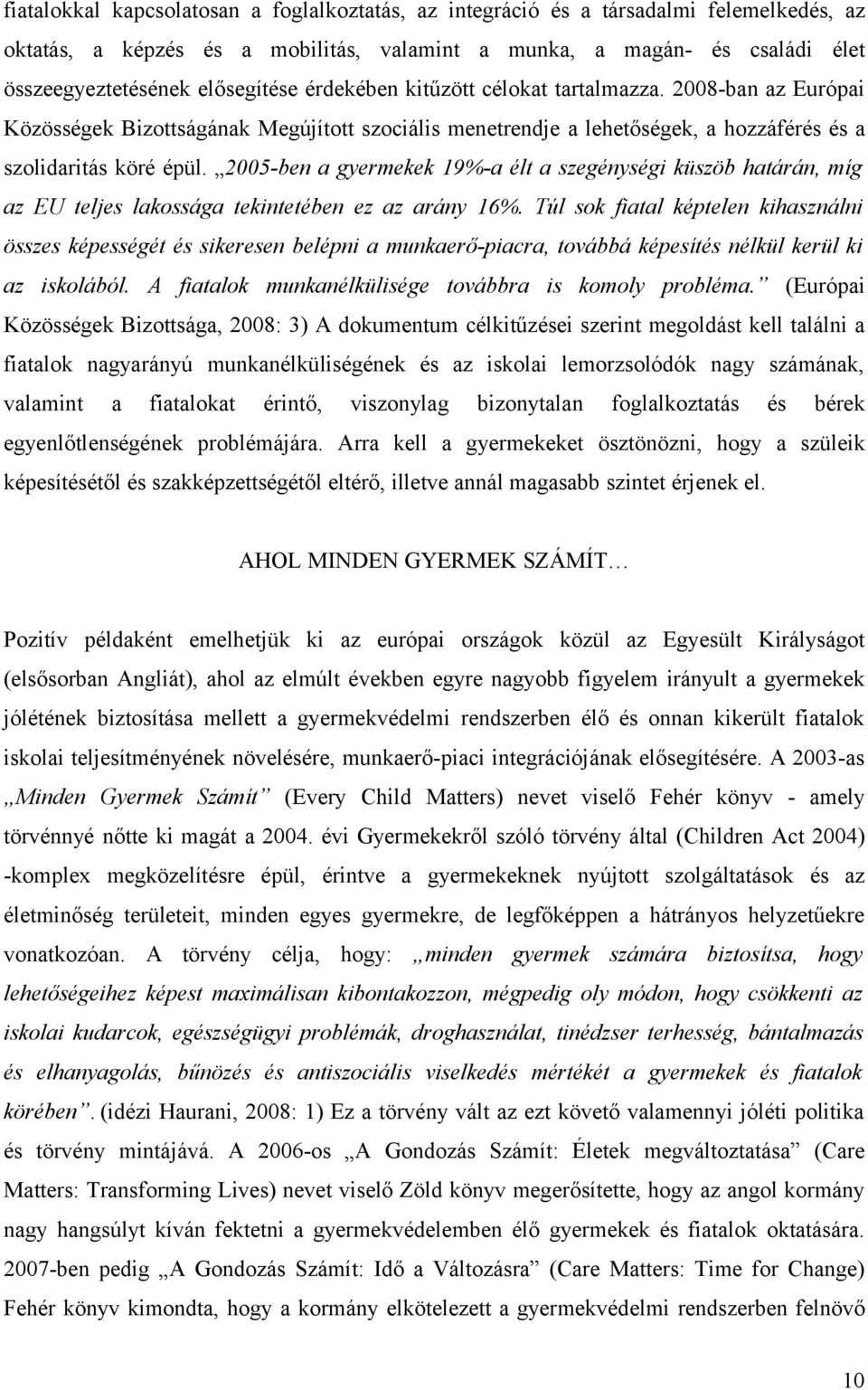 fiatalokkal kapcsolatosan a foglalkoztatás, az integráció és a társadalmi felemelkedés, az oktatás, a képzés és a mobilitás, valamint a munka, a magán- és családi élet összeegyeztetésének elősegítése érdekében kitűzött célokat tartalmazza. 2008-ban az Európai Közösségek Bizottságának Megújított szociális menetrendje a lehetőségek, a hozzáférés és a szolidaritás köré épül. „2005-ben a gyermekek 19%-a élt a szegénységi küszöb határán, míg az EU teljes lakossága tekintetében ez az arány 16%. Túl sok fiatal képtelen kihasználni összes képességét és sikeresen belépni a munkaerő-piacra, továbbá képesítés nélkül kerül ki az iskolából. A fiatalok munkanélkülisége továbbra is komoly probléma.” (Európai Közösségek Bizottsága, 2008: 3) A dokumentum célkitűzései szerint megoldást kell találni a fiatalok nagyarányú munkanélküliségének és az iskolai lemorzsolódók nagy számának, valamint a fiatalokat érintő, viszonylag bizonytalan foglalkoztatás és bérek egyenlőtlenségének problémájára. Arra kell a gyermekeket ösztönözni, hogy a szüleik képesítésétől és szakképzettségétől eltérő, illetve annál magasabb szintet érjenek el.

AHOL MINDEN GYERMEK SZÁMÍT…

Pozitív példaként emelhetjük ki az európai országok közül az Egyesült Királyságot (elsősorban Angliát), ahol az elmúlt években egyre nagyobb figyelem irányult a gyermekek jólétének biztosítása mellett a gyermekvédelmi rendszerben élő és onnan kikerült fiatalok iskolai teljesítményének növelésére, munkaerő-piaci integrációjának elősegítésére. A 2003-as „Minden Gyermek Számít” (Every Child Matters) nevet viselő Fehér könyv - amely törvénnyé nőtte ki magát a 2004. évi Gyermekekről szóló törvény által (Children Act 2004) -komplex megközelítésre épül, érintve a gyermekeknek nyújtott szolgáltatások és az életminőség területeit, minden egyes gyermekre, de legfőképpen a hátrányos helyzetűekre vonatkozóan. A törvény célja, hogy: „minden gyermek számára biztosítsa, hogy lehetőségeihez képest maximálisan kibontakozzon, mégpedig oly módon, hogy csökkenti az iskolai kudarcok, egészségügyi problémák, droghasználat, tinédzser terhesség, bántalmazás és elhanyagolás, bűnözés és antiszociális viselkedés mértékét a gyermekek és fiatalok körében”. (idézi Haurani, 2008: 1) Ez a törvény vált az ezt követő valamennyi jóléti politika és törvény mintájává. A 2006-os „A Gondozás Számít: Életek megváltoztatása” (Care Matters: Transforming Lives) nevet viselő Zöld könyv megerősítette, hogy az angol kormány nagy hangsúlyt kíván fektetni a gyermekvédelemben élő gyermekek és fiatalok oktatására. 2007-ben pedig „A Gondozás Számít: Idő a Változásra” (Care Matters: Time for Change) Fehér könyv kimondta, hogy a kormány elkötelezett a gyermekvédelmi rendszerben felnövő

10